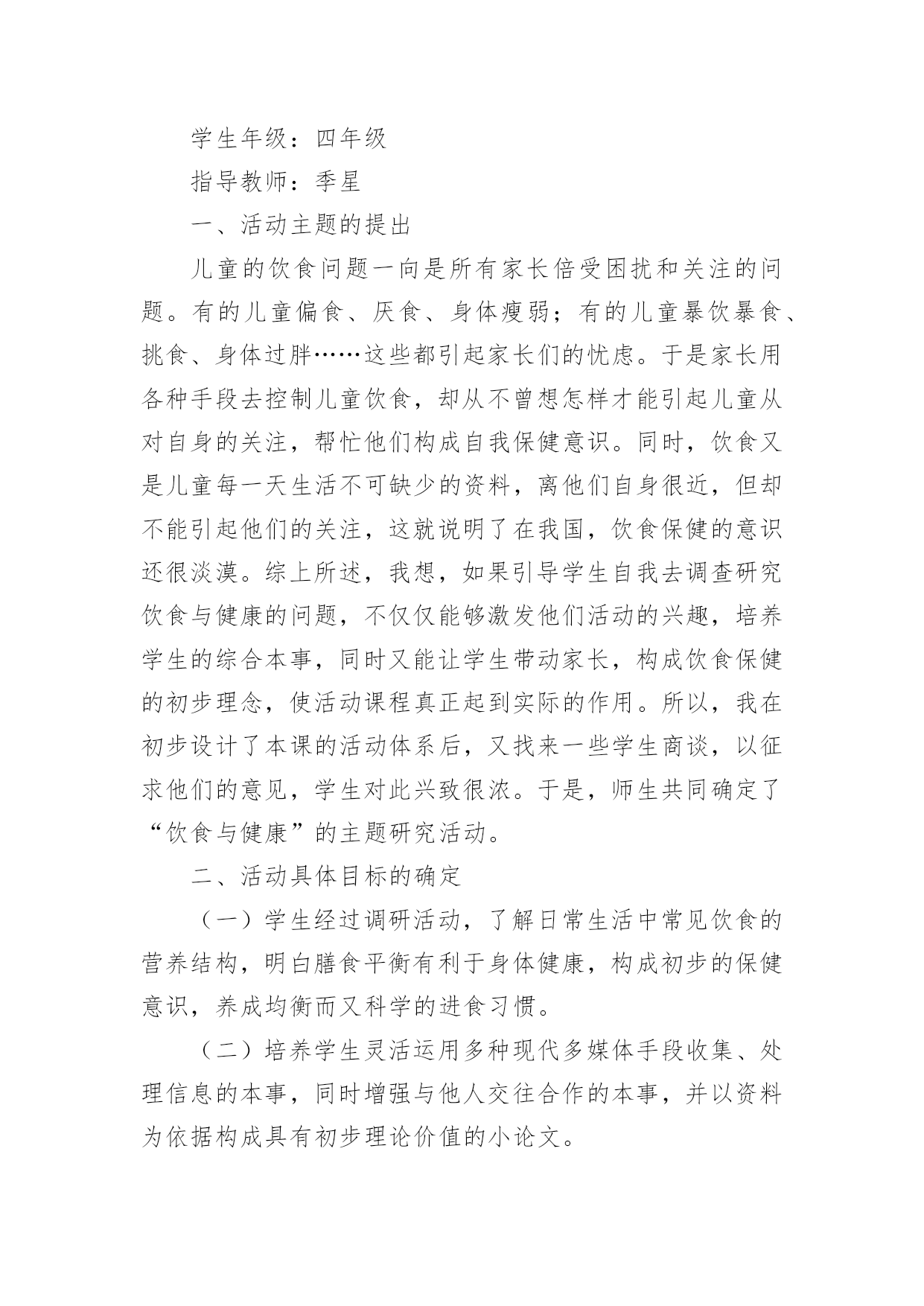 学生年级：四年级

指导教师：季星

一、活动主题的提出

儿童的饮食问题一向是所有家长倍受困扰和关注的问题。有的儿童偏食、厌食、身体瘦弱；有的儿童暴饮暴食、挑食、身体过胖……这些都引起家长们的忧虑。于是家长用各种手段去控制儿童饮食，却从不曾想怎样才能引起儿童从对自身的关注，帮忙他们构成自我保健意识。同时，饮食又是儿童每一天生活不可缺少的资料，离他们自身很近，但却不能引起他们的关注，这就说明了在我国，饮食保健的意识还很淡漠。综上所述，我想，如果引导学生自我去调查研究饮食与健康的问题，不仅仅能够激发他们活动的兴趣，培养学生的综合本事，同时又能让学生带动家长，构成饮食保健的初步理念，使活动课程真正起到实际的作用。所以，我在初步设计了本课的活动体系后，又找来一些学生商谈，以征求他们的意见，学生对此兴致很浓。于是，师生共同确定了“饮食与健康”的主题研究活动。

二、活动具体目标的确定

（一）学生经过调研活动，了解日常生活中常见饮食的营养结构，明白膳食平衡有利于身体健康，构成初步的保健意识，养成均衡而又科学的进食习惯。

（二）培养学生灵活运用多种现代多媒体手段收集、处理信息的本事，同时增强与他人交往合作的本事，并以资料为依据构成具有初步理论价值的小论文。